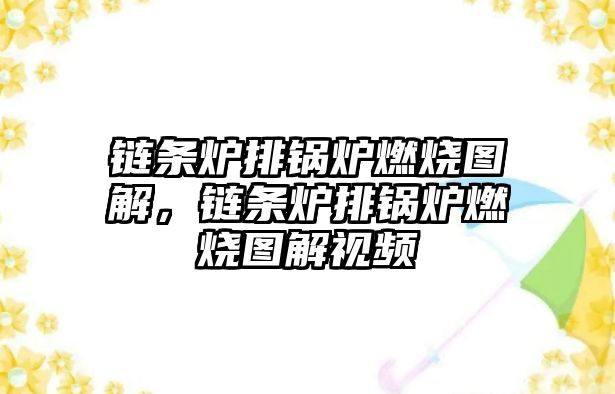 链条炉排锅炉燃烧图解，链条炉排锅炉燃烧图解视频